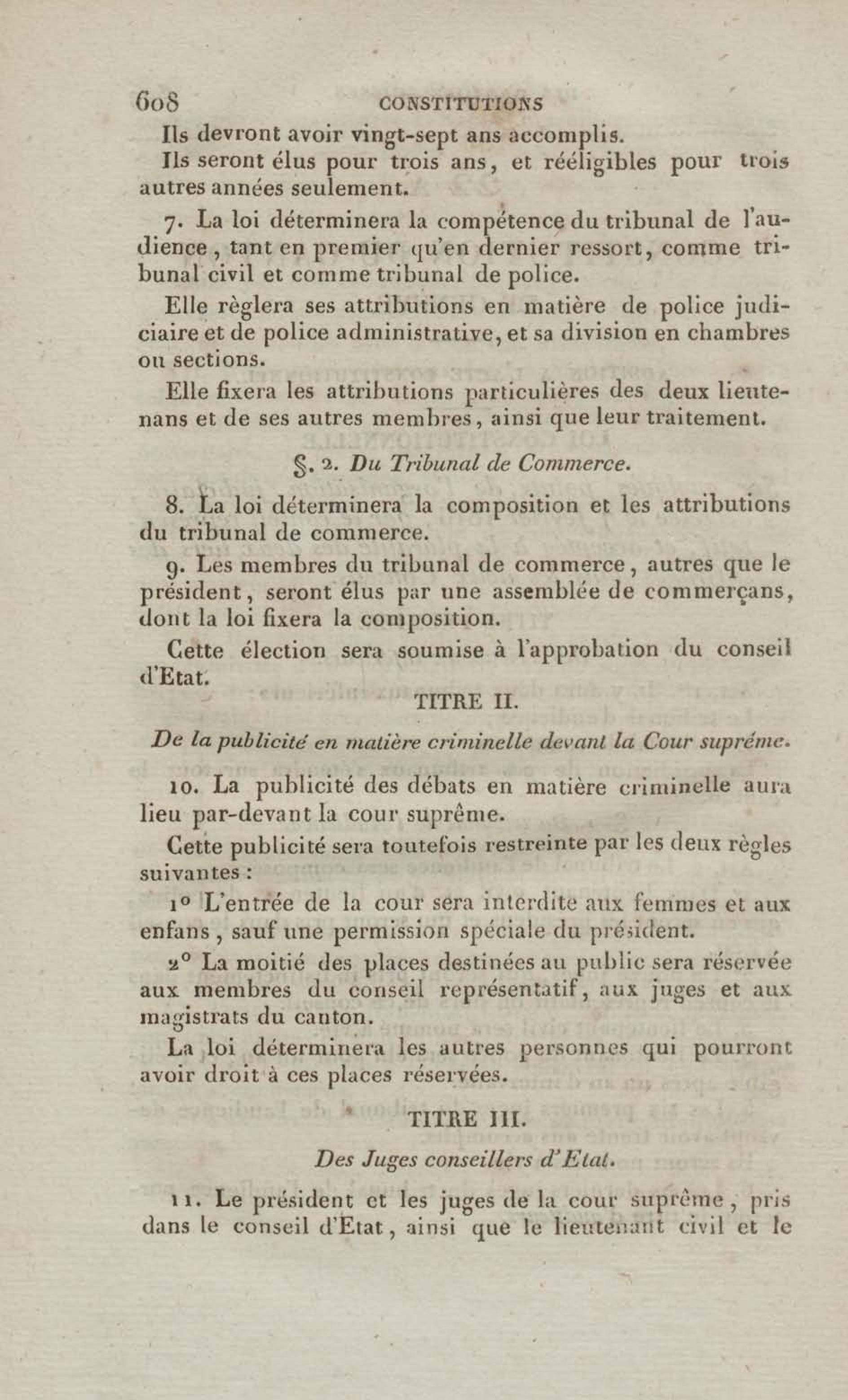 608 CONSTITUTIONS

Ils devront avoir vingt-sept ans accomplis.

Ils seront élus pour trois ans, et rééligibles pour trois autres années seulement.

7. La loi déterminera la compétence du tribunal de l'audience, tant en premier qu'en dernier ressort, comme tribunal civil et comme tribunal de police.

Elle règlera ses attributions en matière de police judiciaire et de police administrative, et sa division en chambres ou sections.

Elle fixera les attributions particulières des deux lieutenans et de ses autres membres, ainsi que leur traitement.

§. 2. Du Tribunal de Commerce.

8. La loi déterminera la composition et les attributions du tribunal de commerce.

9. Les membres du tribunal de commerce, autres que le président, seront élus par une assemblée de commerçans, dont la loi fixera la composition.

Cette élection sera soumise à l'approbation du conseil d'Etat.

TITRE II.

De la publicité en matière criminelle devant la Cour suprême.

10. La publicité des débats en matière criminelle aura lieu par-devant la cour suprême.

Cette publicité sera toutefois restreinte par les deux règles suivantes :

1° L'entrée de la cour sera interdite aux femmes et aux enfans, sauf une permission spéciale du président.

2° La moitié des places destinées au public sera réservée aux membres du conseil représentatif, aux juges et aux magistrats du canton.

La loi déterminera les autres personnes qui pourront avoir droit à ces places réservées.

TITRE III.

Des Juges conseillers d'Etat.

11. Le président et les juges de la cour suprême, pris dans le conseil d'Etat, ainsi que le lieutenant civil et le